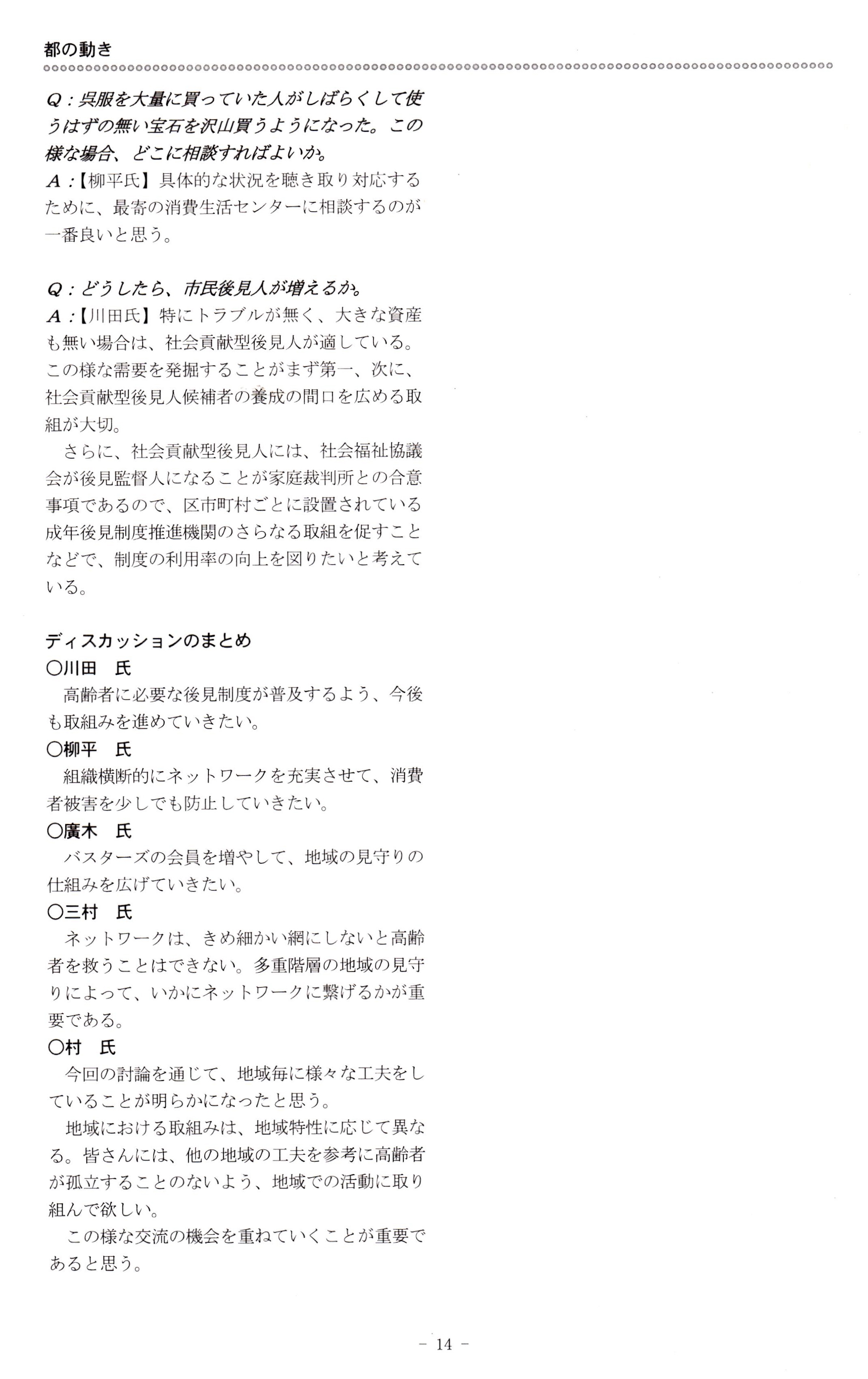 都の動き

Q：呉服を大量に買っていた人がしばらくして使うはずの無い宝石を沢山買うようになった。この様な場合、どこに相談すればよいか。
A：【柳平氏】具体的な状況を聴き取り対応するために、最寄の消費生活センターに相談するのが一番良いと思う。

Q：どうしたら、市民後見人が増えるか。
A：【川田氏】特にトラブルが無く、大きな資産も無い場合は、社会貢献型後見人が適している。この様な需要を発掘することがまず第一、次に、社会貢献型後見人候補者の養成の間口を広める取組が大切。
さらに、社会貢献型後見人には、社会福祉協議会が後見監督人になることが家庭裁判所との合意事項であるので、区市町村ごとに設置されている成年後見制度推進機関のさらなる取組を促すことなどで、制度の利用率の向上を図りたいと考えている。

ディスカッションのまとめ
○川田　氏
高齢者に必要な後見制度が普及するよう、今後も取組みを進めていきたい。
○柳平　氏
組織横断的にネットワークを充実させて、消費者被害を少しでも防止していきたい。
○廣木　氏
バスターズの会員を増やして、地域の見守りの仕組みを広げていきたい。
○三村　氏
ネットワークは、きめ細かい網にしないと高齢者を救うことはできない。多重階層の地域の見守りによって、いかにネットワークに繋げるかが重要である。
○村　氏
今回の討論を通じて、地域毎に様々な工夫をしていることが明らかになったと思う。
地域における取組みは、地域特性に応じて異なる。皆さんには、他の地域の工夫を参考に高齢者が孤立することのないよう、地域での活動に取り組んで欲しい。
この様な交流の機会を重ねていくことが重要であると思う。

－ 14 －